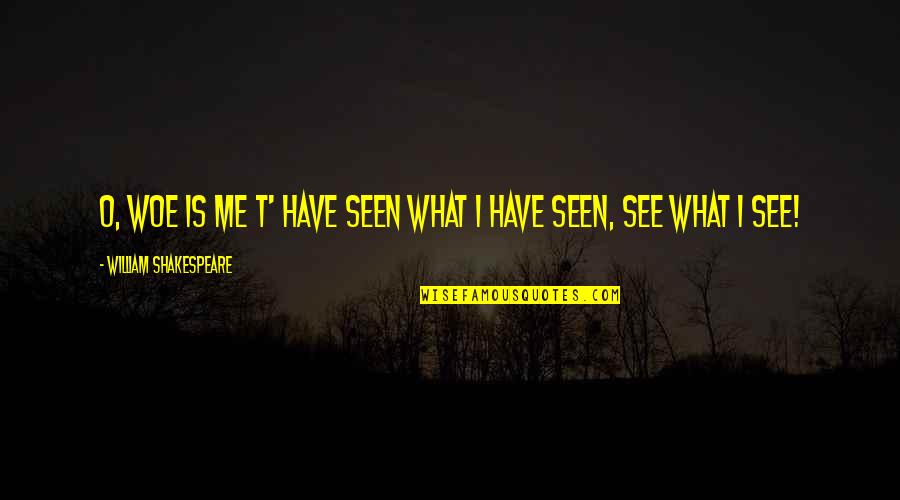 O, WOE IS ME T' HAVE SEEN WHAT I HAVE SEEN, SEE WHAT I SEE!

- WILLIAM SHAKESPEARE

WISEFAMOUSQUOTES.COM